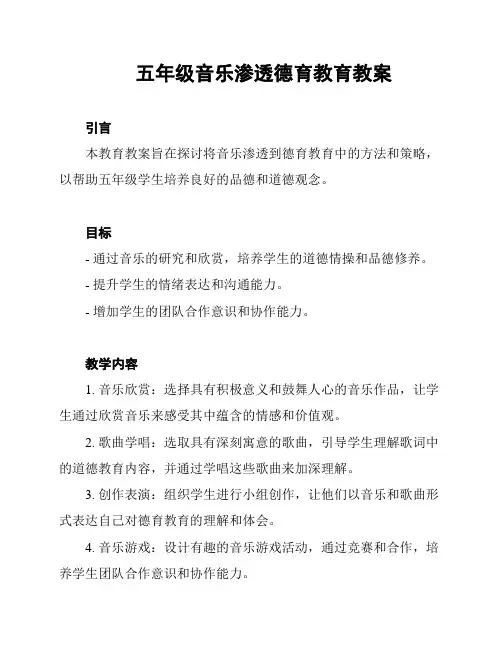 五年级音乐渗透德育教育教案

引言

本教育教案旨在探讨将音乐渗透到德育教育中的方法和策略，以帮助五年级学生培养良好的品德和道德观念。

目标

- 通过音乐的研究和欣赏，培养学生的道德情操和品德修养。

- 提升学生的情绪表达和沟通能力。

- 增加学生的团队合作意识和协作能力。

教学内容

1. 音乐欣赏：选择具有积极意义和鼓舞人心的音乐作品，让学生通过欣赏音乐来感受其中蕴含的情感和价值观。

2. 歌曲学唱：选取具有深刻寓意的歌曲，引导学生理解歌词中的道德教育内容，并通过学唱这些歌曲来加深理解。

3. 创作表演：组织学生进行小组创作，让他们以音乐和歌曲形式表达自己对德育教育的理解和体会。

4. 音乐游戏：设计有趣的音乐游戏活动，通过竞赛和合作，培养学生团队合作意识和协作能力。